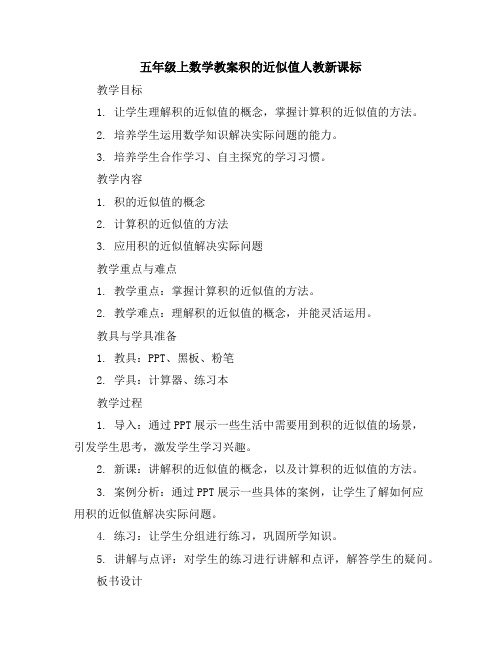 五年级上数学教案积的近似值人教新课标

教学目标

1. 让学生理解积的近似值的概念，掌握计算积的近似值的方法。

2. 培养学生运用数学知识解决实际问题的能力。

3. 培养学生合作学习、自主探究的学习习惯。

教学内容

1. 积的近似值的概念

2. 计算积的近似值的方法

3. 应用积的近似值解决实际问题

教学重点与难点

1. 教学重点：掌握计算积的近似值的方法。

2. 教学难点：理解积的近似值的概念，并能灵活运用。

教具与学具准备

1. 教具：PPT、黑板、粉笔

2. 学具：计算器、练习本

教学过程

1. 导入：通过PPT展示一些生活中需要用到积的近似值的场景，引发学生思考，激发学生学习兴趣。

2. 新课：讲解积的近似值的概念，以及计算积的近似值的方法。

3. 案例分析：通过PPT展示一些具体的案例，让学生了解如何应用积的近似值解决实际问题。

4. 练习：让学生分组进行练习，巩固所学知识。

5. 讲解与点评：对学生的练习进行讲解和点评，解答学生的疑问。

板书设计